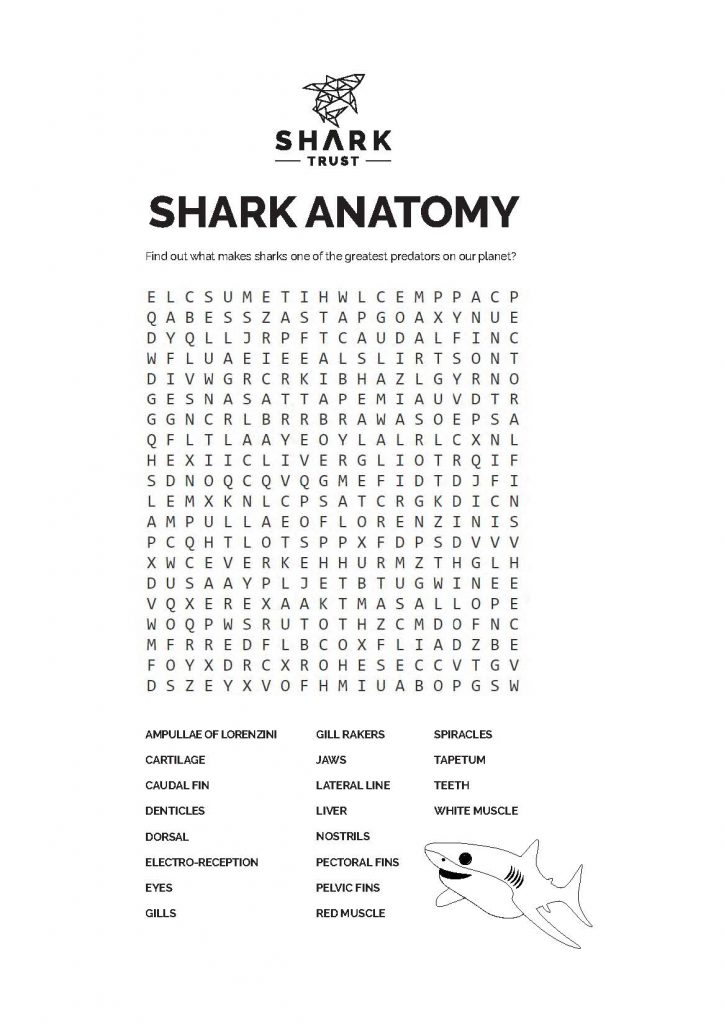 SHARK
TRUST

SHARK ANATOMY

Find out what makes sharks one of the greatest predators on our planet?

E L C S U M E T I H W L C E M P P A C P
Q A B E S S Z A S T A P G O A X Y N U E
D Y Q L L J R P F T C A U D A L F I N C
W F L U A E I E E A L S L I R T S O N T
D I V W G R C R K I B H A Z L G Y R N O
G E S N A S A T T A P E M I A U V D T R
G G N C R L B R R B R A W A S O E P S A
Q F L T L A A Y E O Y L A L R L C X N L
H E X I I C L I V E R G L I O T R Q I F
S D N O Q C Q V Q G M E F I D T D J F I
L E M X K N L C P S A T C R G K D I C N
A M P U L L A E O F L O R E N Z I N I S
P C Q H T L O T S P P X F D P S D V V V
X W C E V E R K E H H U R M Z T H G L H
D U S A A Y P L J E T B T U G W I N E E
V Q X E R E X A A K T M A S A L L O P E
W O Q P W S R U T O T H Z C M D O F N C
M F R R E D F L B C O X F L I A D Z B E
F O Y X D R C X R O H E S E C C V T G V
D S Z E Y X V O F H M I U A B O P G S W

AMPULLAE OF LORENZINI
CARTILAGE
CAUDAL FIN
DENTICLES
DORSAL
ELECTRO-RECEPTION
EYES
GILLS

GILL RAKERS
JAWS
LATERAL LINE
LIVER
NOSTRILS
PECTORAL FINS
PELVIC FINS
RED MUSCLE

SPIRACLES
TAPETUM
TEETH
WHITE MUSCLE